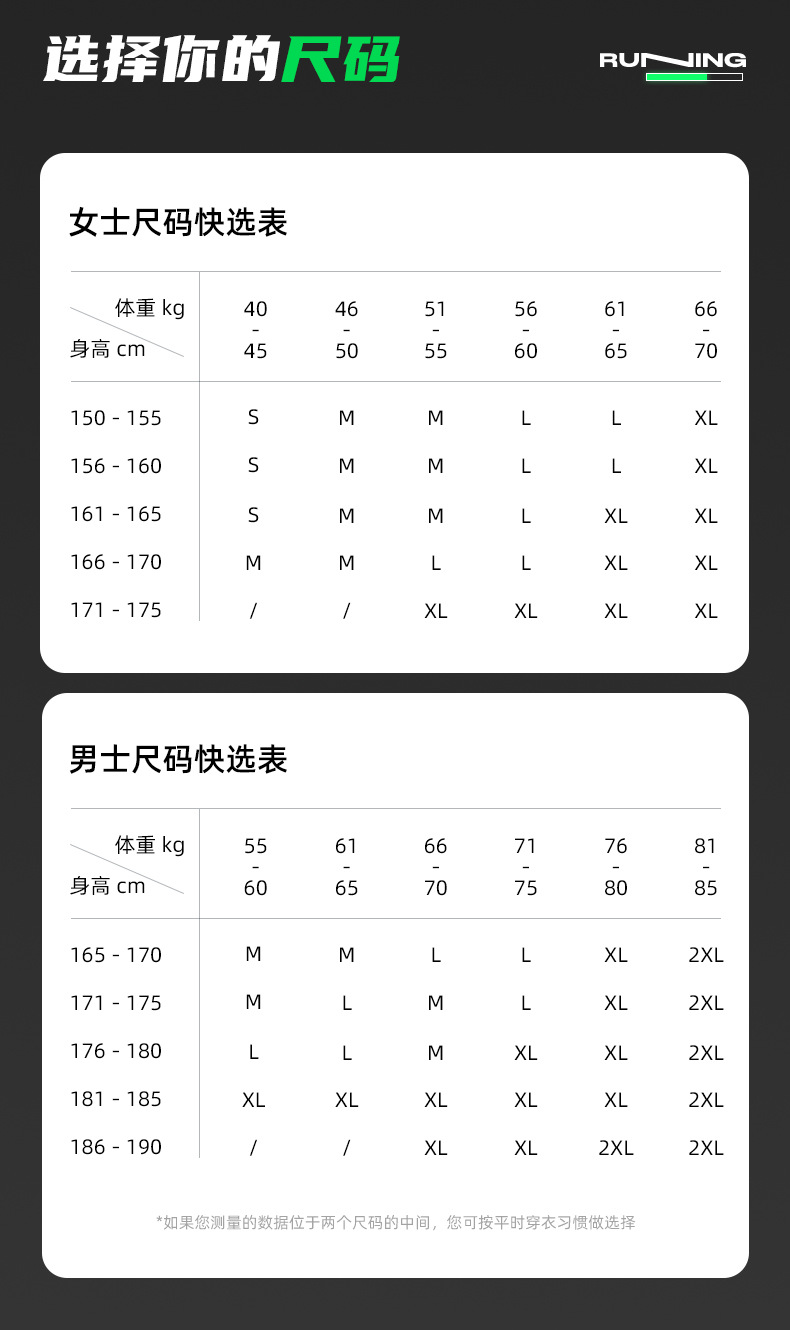 选择你的尺码

RUNNING

女士尺码快选表

| 体重 kg / 身高 cm | 40 - 45 | 46 - 50 | 51 - 55 | 56 - 60 | 61 - 65 | 66 - 70 |
|---|---|---|---|---|---|---|
| 150 - 155 | S | M | M | L | L | XL |
| 156 - 160 | S | M | M | L | L | XL |
| 161 - 165 | S | M | M | L | XL | XL |
| 166 - 170 | M | M | L | L | XL | XL |
| 171 - 175 | / | / | XL | XL | XL | XL |

男士尺码快选表

| 体重 kg / 身高 cm | 55 - 60 | 61 - 65 | 66 - 70 | 71 - 75 | 76 - 80 | 81 - 85 |
|---|---|---|---|---|---|---|
| 165 - 170 | M | M | L | L | XL | 2XL |
| 171 - 175 | M | L | M | L | XL | 2XL |
| 176 - 180 | L | L | M | XL | XL | 2XL |
| 181 - 185 | XL | XL | XL | XL | XL | 2XL |
| 186 - 190 | / | / | XL | XL | 2XL | 2XL |

*如果您测量的数据位于两个尺码的中间，您可按平时穿衣习惯做选择